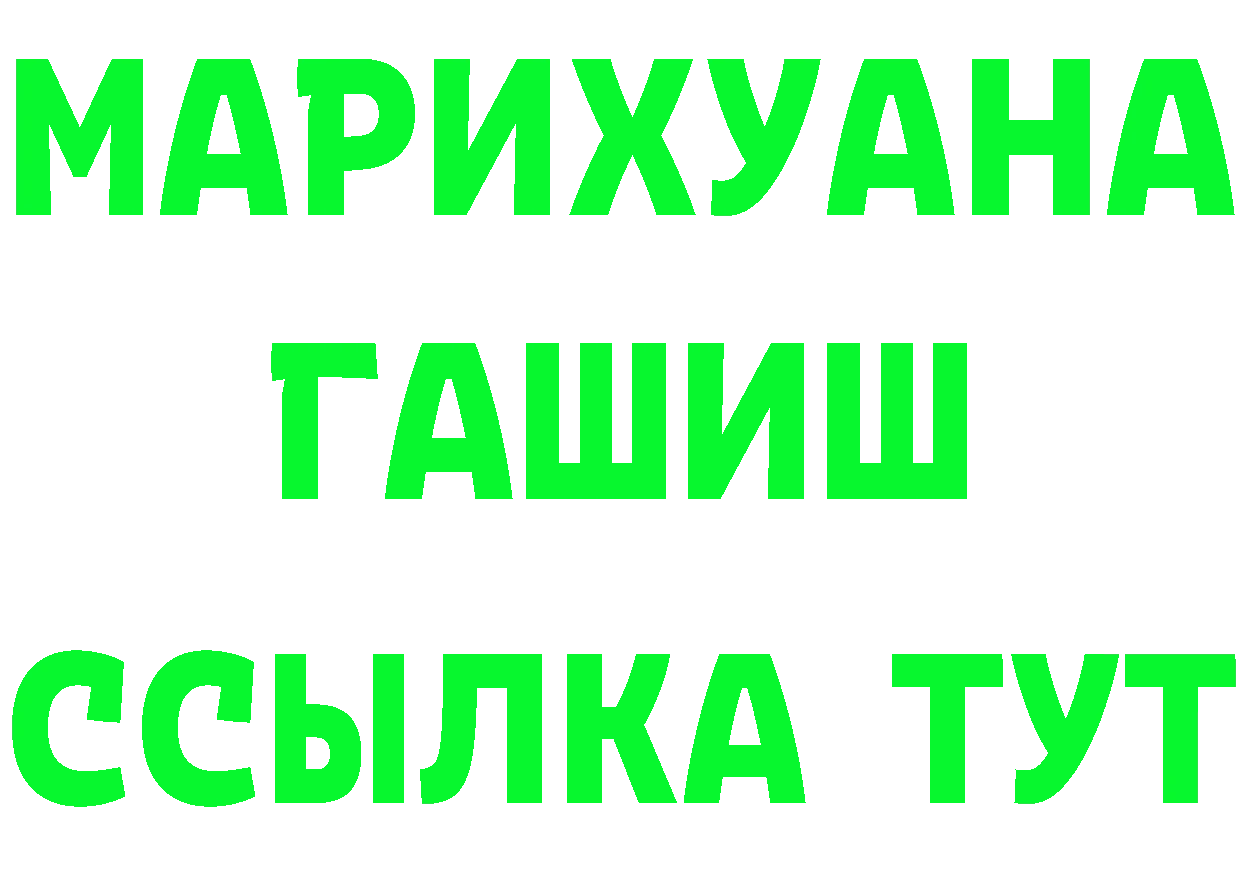 МАРИХУАНА
ГАШИШ
ССЫЛКА ТУТ